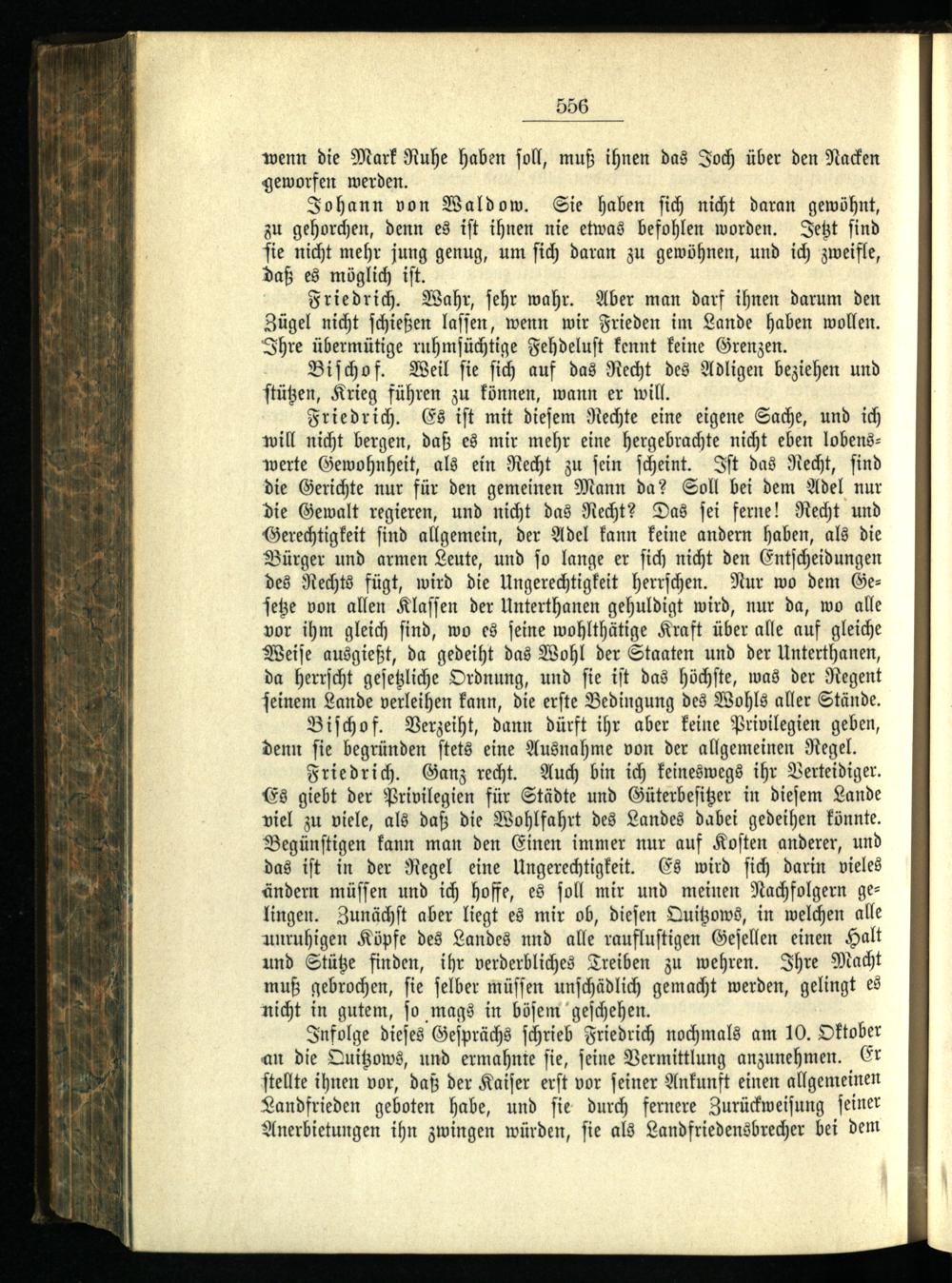 556

wenn die Mark Ruhe haben soll, muß ihnen das Joch über den Nacken geworfen werden.

Johann von Waldow. Sie haben sich nicht daran gewöhnt, zu gehorchen, denn es ist ihnen nie etwas befohlen worden. Jetzt sind sie nicht mehr jung genug, um sich daran zu gewöhnen, und ich zweifle, daß es möglich ist.

Friedrich. Wahr, sehr wahr. Aber man darf ihnen darum den Zügel nicht schießen lassen, wenn wir Frieden im Lande haben wollen. Ihre übermütige ruhmsüchtige Fehdelust kennt keine Grenzen.

Bischof. Weil sie sich auf das Recht des Adligen beziehen und stützen, Krieg führen zu können, wann er will.

Friedrich. Es ist mit diesem Rechte eine eigene Sache, und ich will nicht bergen, daß es mir mehr eine hergebrachte nicht eben lobenswerte Gewohnheit, als ein Recht zu sein scheint. Ist das Recht, sind die Gerichte nur für den gemeinen Mann da? Soll bei dem Adel nur die Gewalt regieren, und nicht das Recht? Das sei ferne! Recht und Gerechtigkeit sind allgemein, der Adel kann keine andern haben, als die Bürger und armen Leute, und so lange er sich nicht den Entscheidungen des Rechts fügt, wird die Ungerechtigkeit herrschen. Nur wo dem Gesetze von allen Klassen der Unterthanen gehuldigt wird, nur da, wo alle vor ihm gleich sind, wo es seine wohlthätige Kraft über alle auf gleiche Weise ausgießt, da gedeiht das Wohl der Staaten und der Unterthanen, da herrscht gesetzliche Ordnung, und sie ist das höchste, was der Regent seinem Lande verleihen kann, die erste Bedingung des Wohls aller Stände.

Bischof. Verzeiht, dann dürft ihr aber keine Privilegien geben, denn sie begründen stets eine Ausnahme von der allgemeinen Regel.

Friedrich. Ganz recht. Auch bin ich keineswegs ihr Verteidiger. Es giebt der Privilegien für Städte und Güterbesitzer in diesem Lande viel zu viele, als daß die Wohlfahrt des Landes dabei gedeihen könnte. Begünstigen kann man den Einen immer nur auf Kosten anderer, und das ist in der Regel eine Ungerechtigkeit. Es wird sich darin vieles ändern müssen und ich hoffe, es soll mir und meinen Nachfolgern gelingen. Zunächst aber liegt es mir ob, diesen Quitzows, in welchen alle unruhigen Köpfe des Landes nnd alle rauflustigen Gesellen einen Halt und Stütze finden, ihr verderbliches Treiben zu wehren. Ihre Macht muß gebrochen, sie selber müssen unschädlich gemacht werden, gelingt es nicht in gutem, so mags in bösem geschehen.

Infolge dieses Gesprächs schrieb Friedrich nochmals am 10. Oktober an die Quitzows, und ermahnte sie, seine Vermittlung anzunehmen. Er stellte ihnen vor, daß der Kaiser erst vor seiner Ankunft einen allgemeinen Landfrieden geboten habe, und sie durch fernere Zurückweisung seiner Anerbietungen ihn zwingen würden, sie als Landfriedensbrecher bei dem